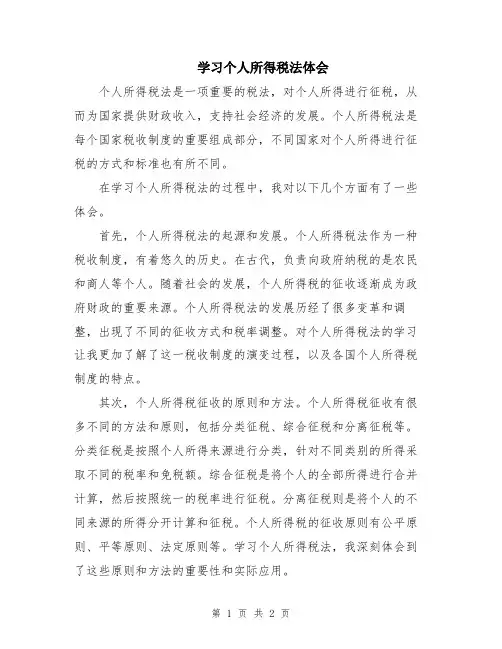 学习个人所得税法体会

个人所得税法是一项重要的税法，对个人所得进行征税，从而为国家提供财政收入，支持社会经济的发展。个人所得税法是每个国家税收制度的重要组成部分，不同国家对个人所得进行征税的方式和标准也有所不同。

在学习个人所得税法的过程中，我对以下几个方面有了一些体会。

首先，个人所得税法的起源和发展。个人所得税法作为一种税收制度，有着悠久的历史。在古代，负责向政府纳税的是农民和商人等个人。随着社会的发展，个人所得税的征收逐渐成为政府财政的重要来源。个人所得税法的发展历经了很多变革和调整，出现了不同的征收方式和税率调整。对个人所得税法的学习让我更加了解了这一税收制度的演变过程，以及各国个人所得税制度的特点。

其次，个人所得税征收的原则和方法。个人所得税征收有很多不同的方法和原则，包括分类征税、综合征税和分离征税等。分类征税是按照个人所得来源进行分类，针对不同类别的所得采取不同的税率和免税额。综合征税是将个人的全部所得进行合并计算，然后按照统一的税率进行征税。分离征税则是将个人的不同来源的所得分开计算和征税。个人所得税的征收原则有公平原则、平等原则、法定原则等。学习个人所得税法，我深刻体会到了这些原则和方法的重要性和实际应用。

第 1 页 共 2 页